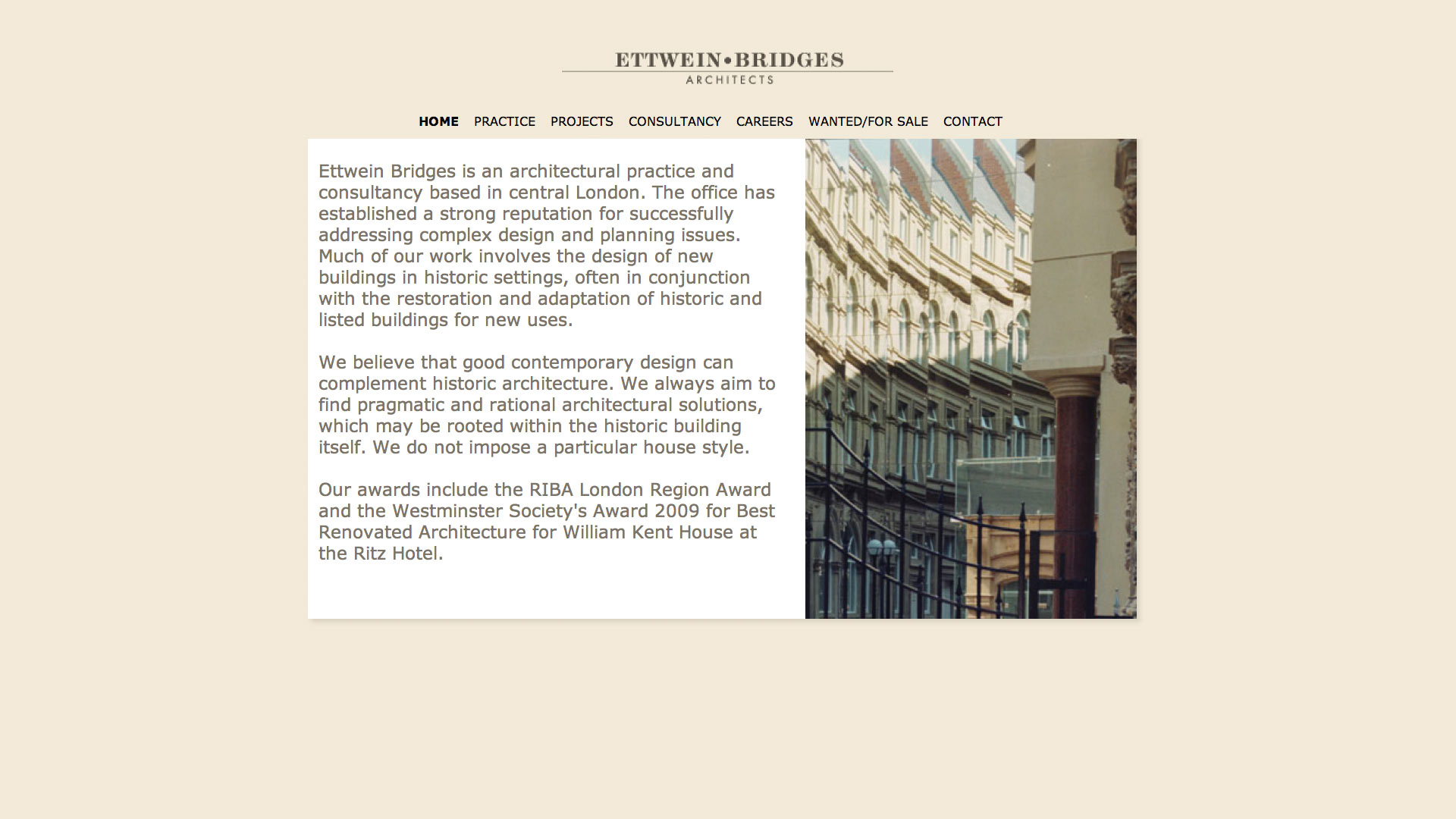 ETTWEIN•BRIDGES
ARCHITECTS

HOME PRACTICE PROJECTS CONSULTANCY CAREERS WANTED/FOR SALE CONTACT

Ettwein Bridges is an architectural practice and consultancy based in central London. The office has established a strong reputation for successfully addressing complex design and planning issues. Much of our work involves the design of new buildings in historic settings, often in conjunction with the restoration and adaptation of historic and listed buildings for new uses.

We believe that good contemporary design can complement historic architecture. We always aim to find pragmatic and rational architectural solutions, which may be rooted within the historic building itself. We do not impose a particular house style.

Our awards include the RIBA London Region Award and the Westminster Society's Award 2009 for Best Renovated Architecture for William Kent House at the Ritz Hotel.